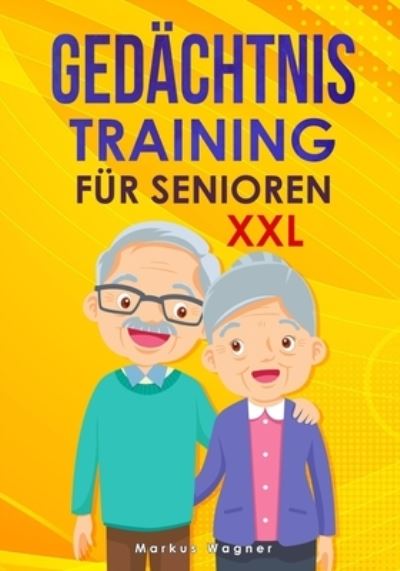 GEDÄCHTNIS
TRAINING
FÜR SENIOREN
XXL

Markus Wagner